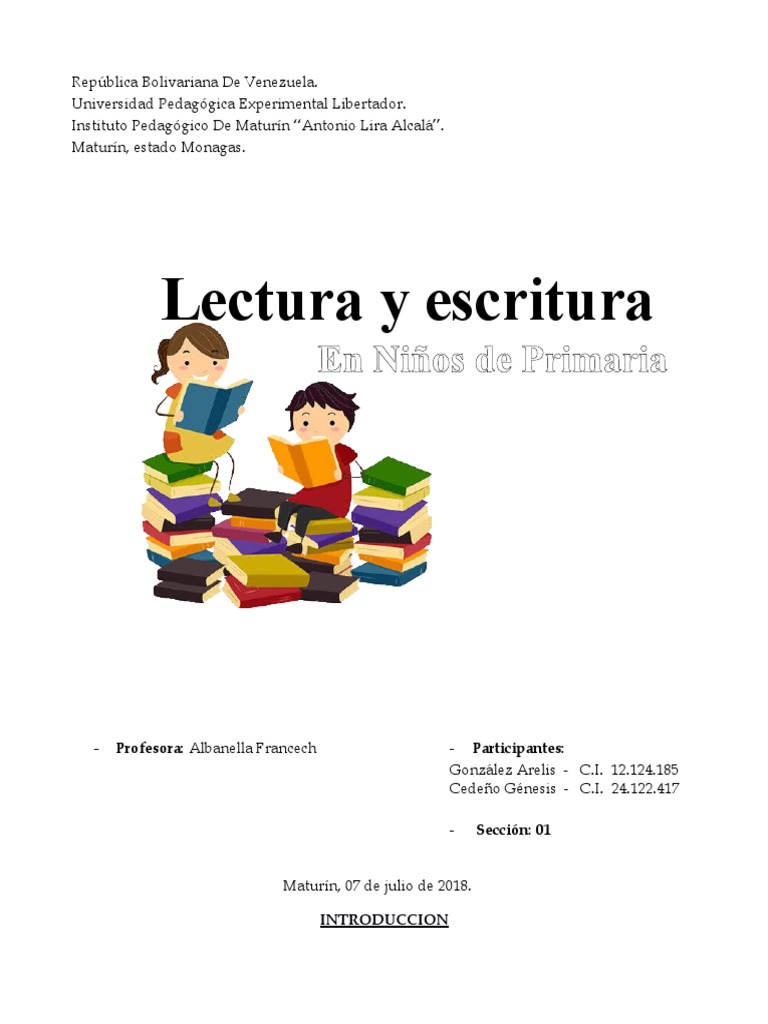 República Bolivariana De Venezuela.
Universidad Pedagógica Experimental Libertador.
Instituto Pedagógico De Maturín "Antonio Lira Alcalá".
Maturín, estado Monagas.

Lectura y escritura
En Niños de Primaria

- Profesora: Albanella Francech

- Participantes:
González Arelis - C.I. 12.124.185
Cedeño Génesis - C.I. 24.122.417

- Sección: 01

Maturín, 07 de julio de 2018.

INTRODUCCION